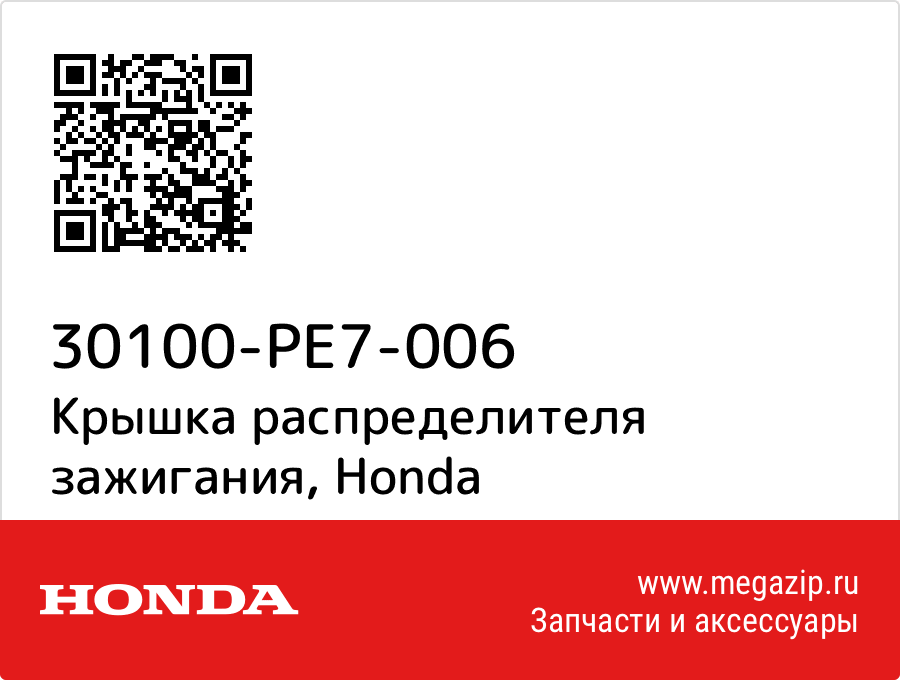 30100-PE7-006
Крышка распределителя зажигания, Honda

HONDA

www.megazip.ru
Запчасти и аксессуары